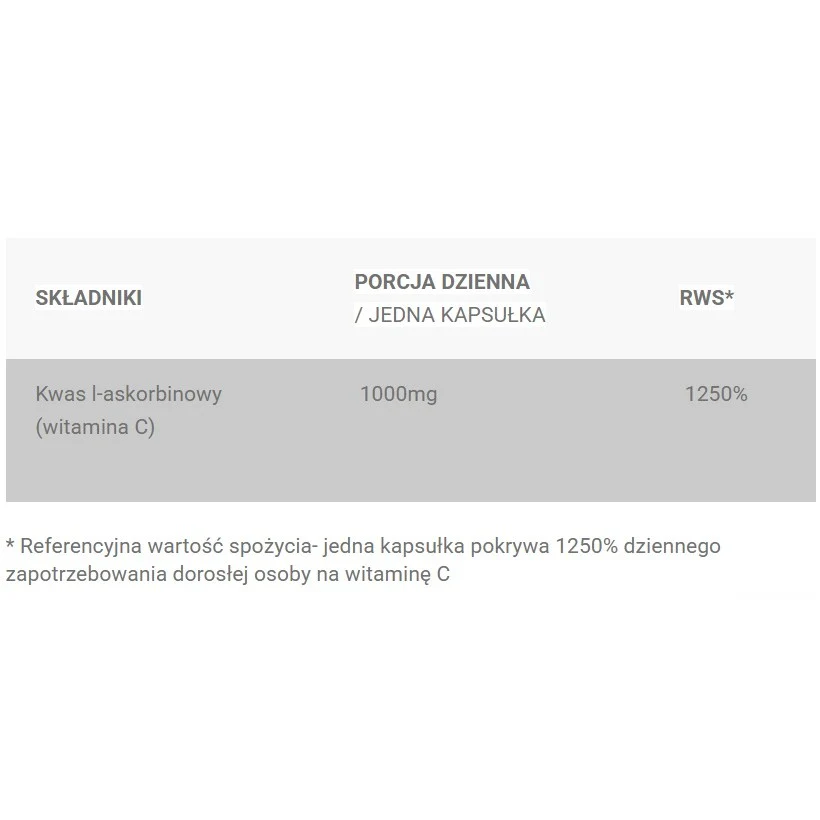 | SKŁADNIKI | PORCJA DZIENNA / JEDNA KAPSUŁKA | RWS* |
|---|---|---|
| Kwas l-askorbinowy (witamina C) | 1000mg | 1250% |

* Referencyjna wartość spożycia- jedna kapsułka pokrywa 1250% dziennego zapotrzebowania dorosłej osoby na witaminę C